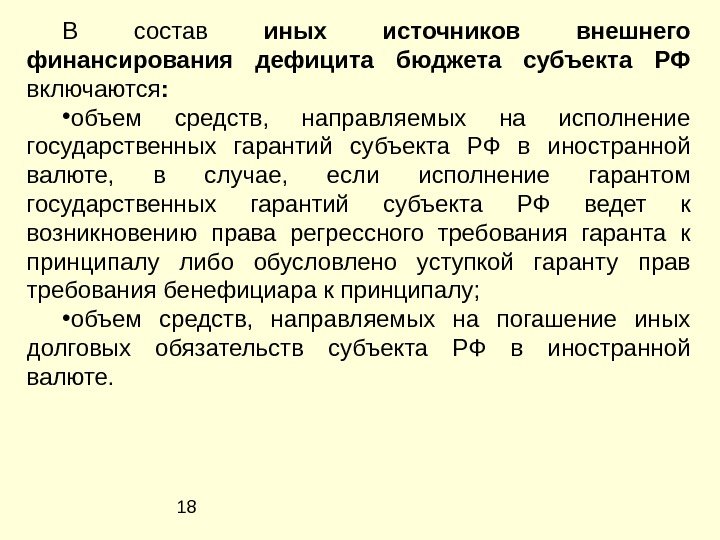 В состав иных источников внешнего финансирования дефицита бюджета субъекта РФ включаются:

•объем средств, направляемых на исполнение государственных гарантий субъекта РФ в иностранной валюте, в случае, если исполнение гарантом государственных гарантий субъекта РФ ведет к возникновению права регрессного требования гаранта к принципалу либо обусловлено уступкой гаранту прав требования бенефициара к принципалу;

•объем средств, направляемых на погашение иных долговых обязательств субъекта РФ в иностранной валюте.

18